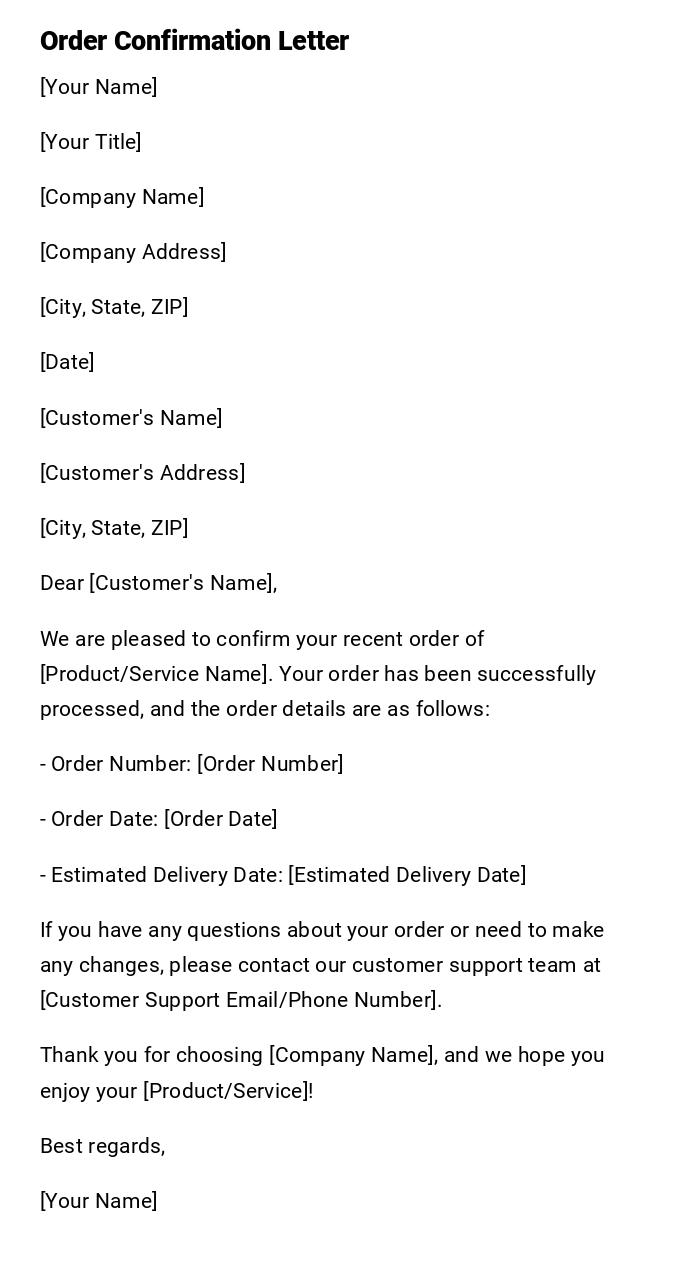 Order Confirmation Letter

[Your Name]

[Your Title]

[Company Name]

[Company Address]

[City, State, ZIP]

[Date]

[Customer's Name]

[Customer's Address]

[City, State, ZIP]

Dear [Customer's Name],

We are pleased to confirm your recent order of [Product/Service Name]. Your order has been successfully processed, and the order details are as follows:

- Order Number: [Order Number]

- Order Date: [Order Date]

- Estimated Delivery Date: [Estimated Delivery Date]

If you have any questions about your order or need to make any changes, please contact our customer support team at [Customer Support Email/Phone Number].

Thank you for choosing [Company Name], and we hope you enjoy your [Product/Service]!

Best regards,

[Your Name]